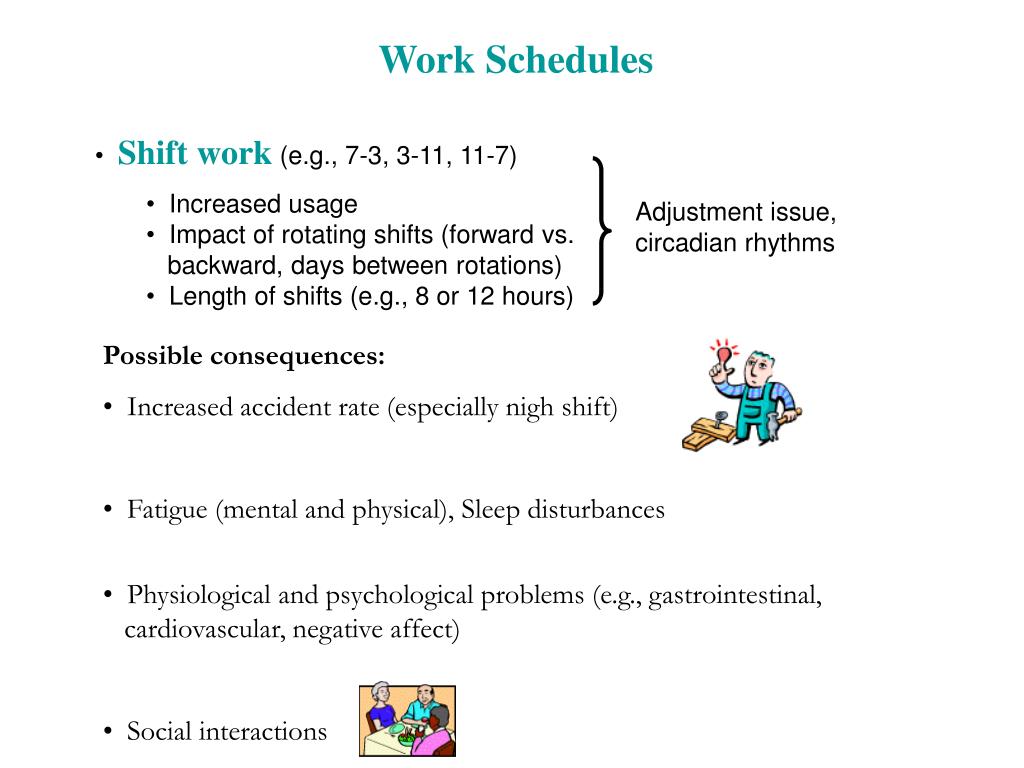 Work Schedules

• Shift work (e.g., 7-3, 3-11, 11-7)

• Increased usage
• Impact of rotating shifts (forward vs. backward, days between rotations)
• Length of shifts (e.g., 8 or 12 hours)

Adjustment issue, circadian rhythms

Possible consequences:

• Increased accident rate (especially nigh shift)

• Fatigue (mental and physical), Sleep disturbances

• Physiological and psychological problems (e.g., gastrointestinal, cardiovascular, negative affect)

• Social interactions